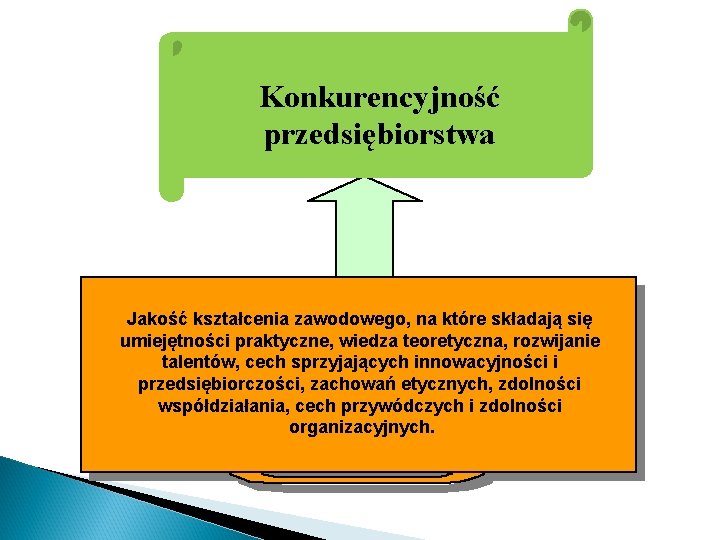 Konkurencyjność przedsiębiorstwa

Jakość kształcenia zawodowego, na które składają się umiejętności praktyczne, wiedza teoretyczna, rozwijanie talentów, cech sprzyjających innowacyjności i przedsiębiorczości, zachowań etycznych, zdolności współdziałania, cech przywódczych i zdolności organizacyjnych.